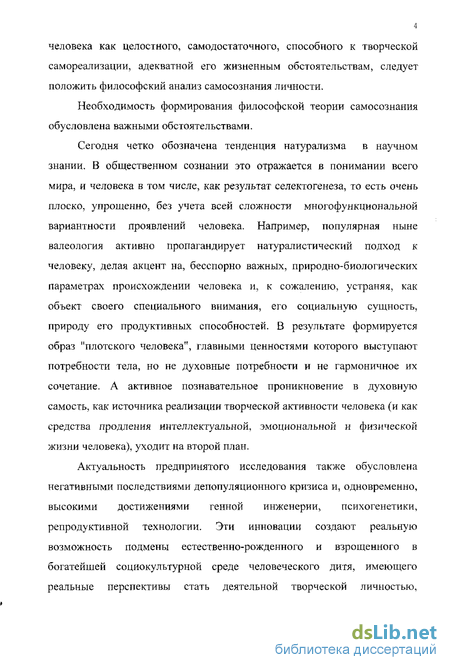 4

человека как целостного, самодостаточного, способного к творческой самореализации, адекватной его жизненным обстоятельствам, следует положить философский анализ самосознания личности.

Необходимость формирования философской теории самосознания обусловлена важными обстоятельствами.

Сегодня четко обозначена тенденция натурализма в научном знании. В общественном сознании это отражается в понимании всего мира, и человека в том числе, как результат селектогенеза, то есть очень плоско, упрощенно, без учета всей сложности многофункциональной вариантности проявлений человека. Например, популярная ныне валеология активно пропагандирует натуралистический подход к человеку, делая акцент на, бесспорно важных, природно-биологических параметрах происхождении человека и, к сожалению, устраняя, как объект своего специального внимания, его социальную сущность, природу его продуктивных способностей. В результате формируется образ "плотского человека", главными ценностями которого выступают потребности тела, но не духовные потребности и не гармоничное их сочетание. А активное познавательное проникновение в духовную самость, как источника реализации творческой активности человека (и как средства продления интеллектуальной, эмоциональной и физической жизни человека), уходит на второй план.

Актуальность предпринятого исследования также обусловлена негативными последствиями депопуляционного кризиса и, одновременно, высокими достижениями генной инженерии, психогенетики, репродуктивной технологии. Эти инновации создают реальную возможность подмены естественно-рожденного и взрощенного в богатейшей социокультурной среде человеческого дитя, имеющего реальные перспективы стать деятельной творческой личностью,

dsLib.net
библиотека диссертаций